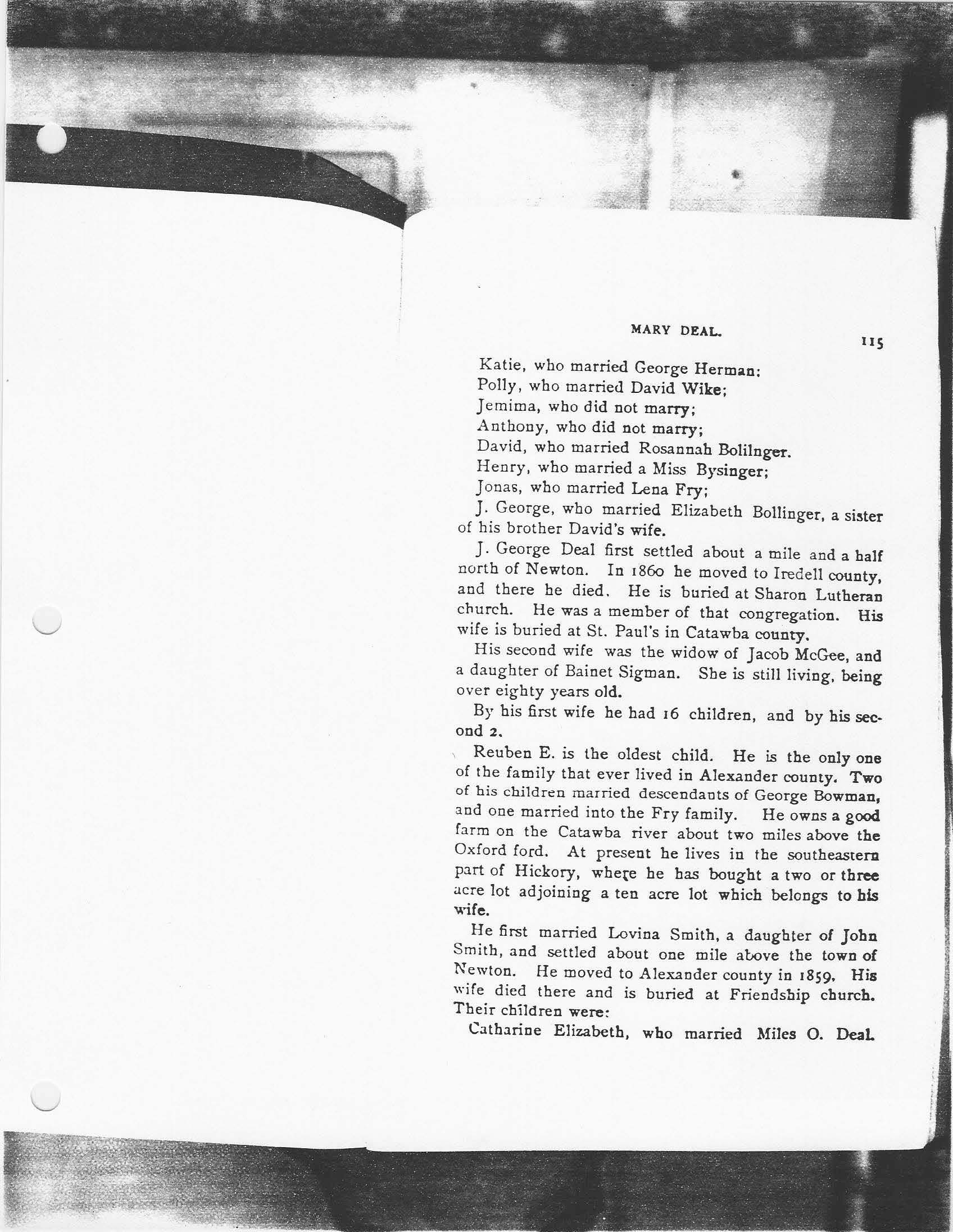 MARY DEAL.

115

Katie, who married George Herman:

Polly, who married David Wike;

Jemima, who did not marry;

Anthony, who did not marry;

David, who married Rosannah Bolilnger.

Henry, who married a Miss Bysinger;

Jonas, who married Lena Fry;

J. George, who married Elizabeth Bollinger, a sister of his brother David's wife.

J. George Deal first settled about a mile and a half north of Newton. In 1860 he moved to Iredell county, and there he died. He is buried at Sharon Lutheran church. He was a member of that congregation. His wife is buried at St. Paul's in Catawba county.

His second wife was the widow of Jacob McGee, and a daughter of Bainet Sigman. She is still living, being over eighty years old.

By his first wife he had 16 children, and by his second 2.

Reuben E. is the oldest child. He is the only one of the family that ever lived in Alexander county. Two of his children married descendants of George Bowman, and one married into the Fry family. He owns a good farm on the Catawba river about two miles above the Oxford ford. At present he lives in the southeastern part of Hickory, where he has bought a two or three acre lot adjoining a ten acre lot which belongs to his wife.

He first married Lovina Smith, a daughter of John Smith, and settled about one mile above the town of Newton. He moved to Alexander county in 1859. His wife died there and is buried at Friendship church. Their children were:

Catharine Elizabeth, who married Miles O. Deal.